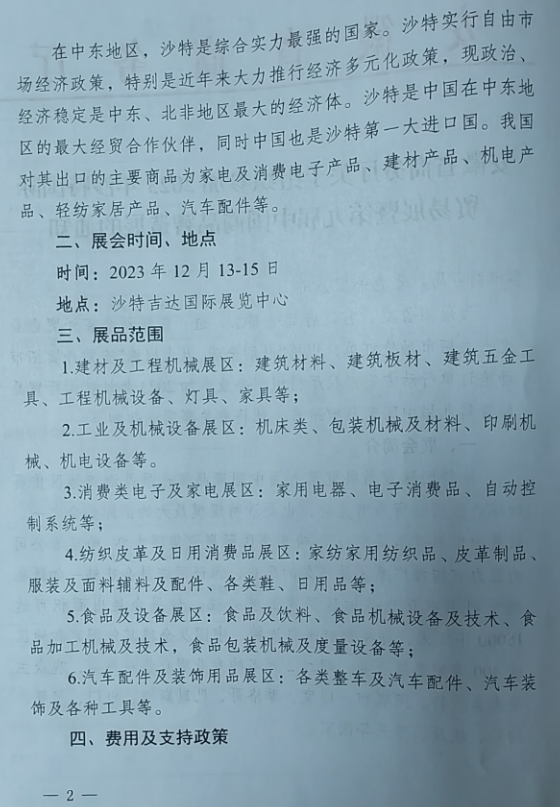 在中东地区，沙特是综合实力最强的国家。沙特实行自由市场经济政策，特别是近年来大力推行经济多元化政策，现政治、经济稳定是中东、北非地区最大的经济体。沙特是中国在中东地区的最大经贸合作伙伴，同时中国也是沙特第一大进口国。我国对其出口的主要商品为家电及消费电子产品、建材产品、机电产品、轻纺家居产品、汽车配件等。

二、展会时间、地点

时间：2023 年 12 月 13-15 日

地点：沙特吉达国际展览中心

三、展品范围

1.建材及工程机械展区：建筑材料、建筑板材、建筑五金工具、工程机械设备、灯具、家具等；

2.工业及机械设备展区：机床类、包装机械及材料、印刷机械、机电设备等。

3.消费类电子及家电展区：家用电器、电子消费品、自动控制系统等；

4.纺织皮革及日用消费品展区：家纺家用纺织品、皮革制品、服装及面料辅料及配件、各类鞋、日用品等；

5.食品及设备展区：食品及饮料、食品机械设备及技术、食品加工机械及技术，食品包装机械及度量设备等；

6.汽车配件及装饰用品展区：各类整车及汽车配件、汽车装饰及各种工具等。

四、费用及支持政策

— 2 —